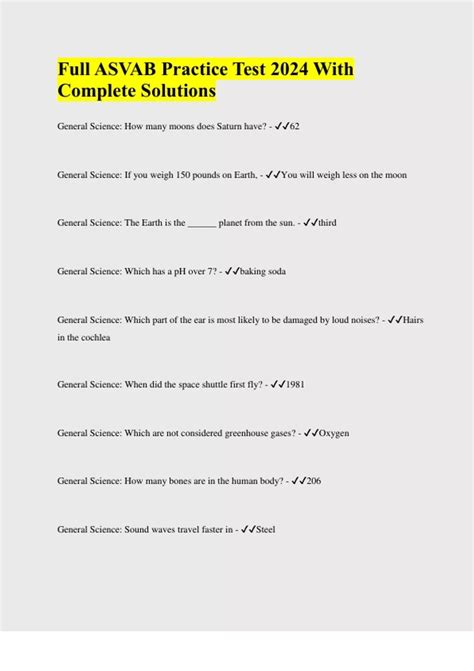 Full ASVAB Practice Test 2024 With Complete Solutions

General Science: How many moons does Saturn have? - ✓✓62

General Science: If you weigh 150 pounds on Earth, - ✓✓You will weigh less on the moon

General Science: The Earth is the ______ planet from the sun. - ✓✓third

General Science: Which has a pH over 7? - ✓✓baking soda

General Science: Which part of the ear is most likely to be damaged by loud noises? - ✓✓Hairs in the cochlea

General Science: When did the space shuttle first fly? - ✓✓1981

General Science: Which are not considered greenhouse gases? - ✓✓Oxygen

General Science: How many bones are in the human body? - ✓✓206

General Science: Sound waves travel faster in - ✓✓Steel